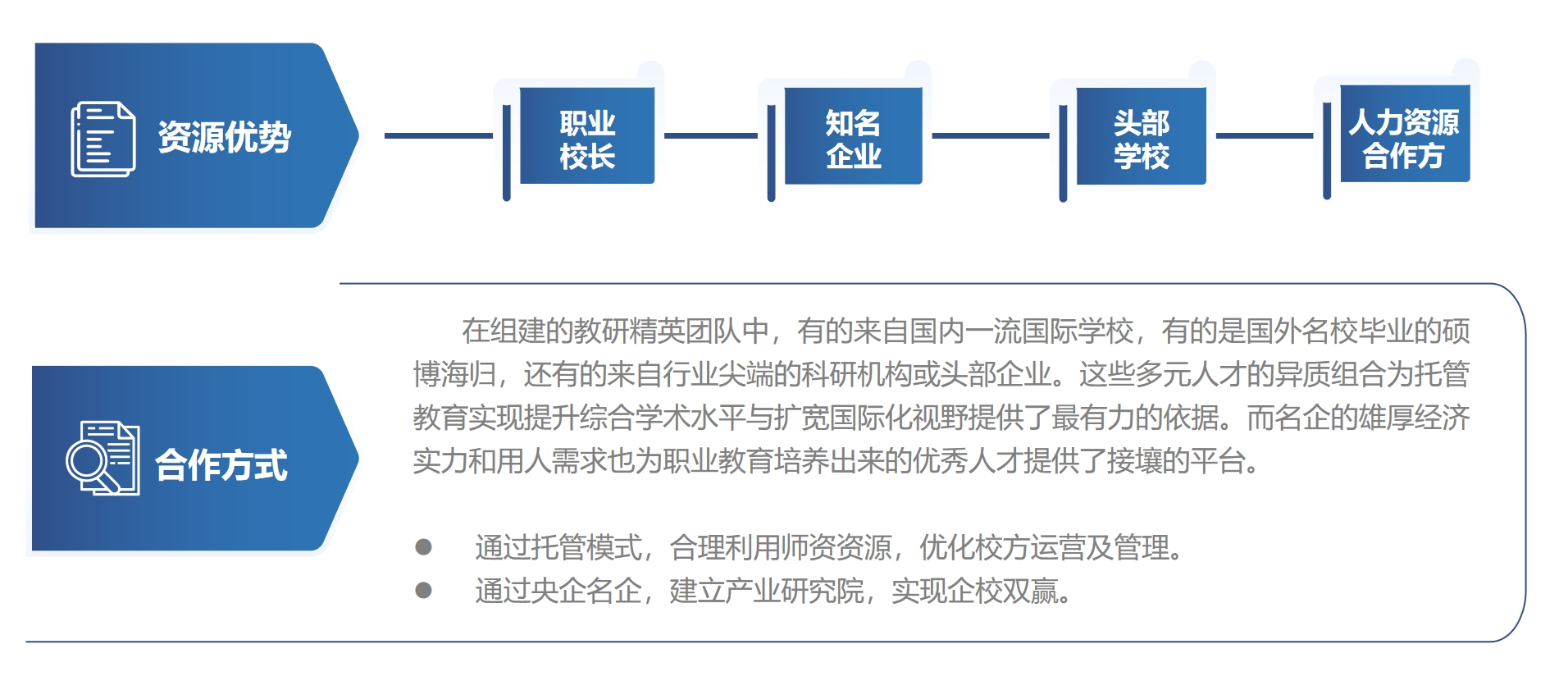 资源优势

职业校长

知名企业

头部学校

人力资源合作方

合作方式

在组建的教研精英团队中，有的来自国内一流国际学校，有的是国外名校毕业的硕博海归，还有的来自行业尖端的科研机构或头部企业。这些多元人才的异质组合为托管教育实现提升综合学术水平与扩宽国际化视野提供了最有力的依据。而名企的雄厚经济实力和用人需求也为职业教育培养出来的优秀人才提供了接壤的平台。

● 通过托管模式，合理利用师资资源，优化校方运营及管理。
● 通过央企名企，建立产业研究院，实现企校双赢。